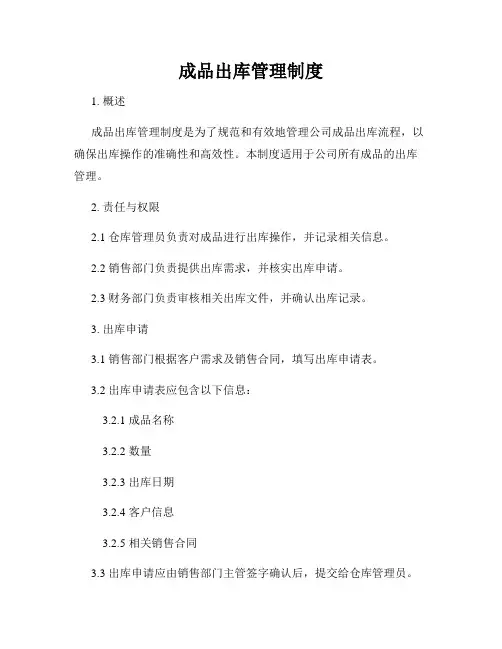 成品出库管理制度

1. 概述

成品出库管理制度是为了规范和有效地管理公司成品出库流程，以确保出库操作的准确性和高效性。本制度适用于公司所有成品的出库管理。

2. 责任与权限

2.1 仓库管理员负责对成品进行出库操作，并记录相关信息。

2.2 销售部门负责提供出库需求，并核实出库申请。

2.3 财务部门负责审核相关出库文件，并确认出库记录。

3. 出库申请

3.1 销售部门根据客户需求及销售合同，填写出库申请表。

3.2 出库申请表应包含以下信息：

3.2.1 成品名称

3.2.2 数量

3.2.3 出库日期

3.2.4 客户信息

3.2.5 相关销售合同

3.3 出库申请应由销售部门主管签字确认后，提交给仓库管理员。